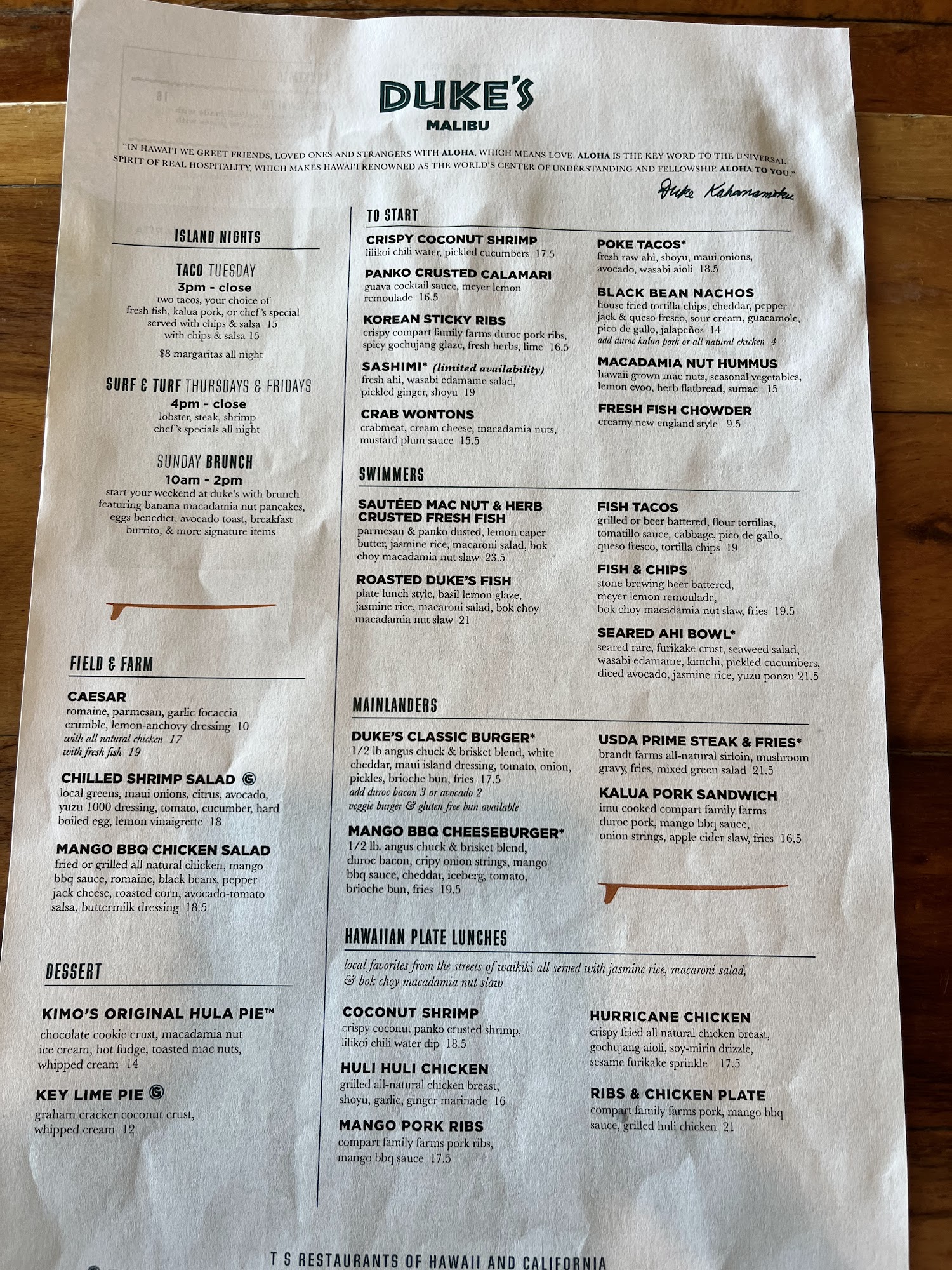 DUKE'S
MALIBU

"IN HAWAI'I WE GREET FRIENDS, LOVED ONES AND STRANGERS WITH ALOHA, WHICH MEANS LOVE. ALOHA IS THE KEY WORD TO THE UNIVERSAL SPIRIT OF REAL HOSPITALITY, WHICH MAKES HAWAI'I RENOWNED AS THE WORLD'S CENTER OF UNDERSTANDING AND FELLOWSHIP. ALOHA TO YOU."

Duke Kahanamoku

ISLAND NIGHTS

TACO TUESDAY
3pm - close
two tacos, your choice of fresh fish, kalua pork, or chef's special served with chips & salsa 15
with chips & salsa 15
$8 margaritas all night

SURF & TURF THURSDAYS & FRIDAYS
4pm - close
lobster, steak, shrimp
chef's specials all night

SUNDAY BRUNCH
10am - 2pm
start your weekend at duke's with brunch featuring banana macadamia nut pancakes, eggs benedict, avocado toast, breakfast burrito, & more signature items

FIELD & FARM

CAESAR
romaine, parmesan, garlic focaccia crumble, lemon-anchovy dressing 10
with all natural chicken 17
with fresh fish 19

CHILLED SHRIMP SALAD Ⓖ
local greens, maui onions, citrus, avocado, yuzu 1000 dressing, tomato, cucumber, hard boiled egg, lemon vinaigrette 18

MANGO BBQ CHICKEN SALAD
fried or grilled all natural chicken, mango bbq sauce, romaine, black beans, pepper jack cheese, roasted corn, avocado-tomato salsa, buttermilk dressing 18.5

DESSERT

KIMO'S ORIGINAL HULA PIE™
chocolate cookie crust, macadamia nut ice cream, hot fudge, toasted mac nuts, whipped cream 14

KEY LIME PIE Ⓖ
graham cracker coconut crust, whipped cream 12

TO START

CRISPY COCONUT SHRIMP
lilikoi chili water, pickled cucumbers 17.5

PANKO CRUSTED CALAMARI
guava cocktail sauce, meyer lemon remoulade 16.5

KOREAN STICKY RIBS
crispy compart family farms duroc pork ribs, spicy gochujang glaze, fresh herbs, lime 16.5

SASHIMI* (limited availability)
fresh ahi, wasabi edamame salad, pickled ginger, shoyu 19

CRAB WONTONS
crabmeat, cream cheese, macadamia nuts, mustard plum sauce 15.5

POKE TACOS*
fresh raw ahi, shoyu, maui onions, avocado, wasabi aioli 18.5

BLACK BEAN NACHOS
house fried tortilla chips, cheddar, pepper jack & queso fresco, sour cream, guacamole, pico de gallo, jalapeños 14
add duroc kalua pork or all natural chicken 4

MACADAMIA NUT HUMMUS
hawaii grown mac nuts, seasonal vegetables, lemon evoo, herb flatbread, sumac 15

FRESH FISH CHOWDER
creamy new england style 9.5

SWIMMERS

SAUTÉED MAC NUT & HERB CRUSTED FRESH FISH
parmesan & panko dusted, lemon caper butter, jasmine rice, macaroni salad, bok choy macadamia nut slaw 23.5

ROASTED DUKE'S FISH
plate lunch style, basil lemon glaze, jasmine rice, macaroni salad, bok choy macadamia nut slaw 21

FISH TACOS
grilled or beer battered, flour tortillas, tomatillo sauce, cabbage, pico de gallo, queso fresco, tortilla chips 19

FISH & CHIPS
stone brewing beer battered, meyer lemon remoulade, bok choy macadamia nut slaw, fries 19.5

SEARED AHI BOWL*
seared rare, furikake crust, seaweed salad, wasabi edamame, kimchi, pickled cucumbers, diced avocado, jasmine rice, yuzu ponzu 21.5

MAINLANDERS

DUKE'S CLASSIC BURGER*
1/2 lb angus chuck & brisket blend, white cheddar, maui island dressing, tomato, onion, pickles, brioche bun, fries 17.5
add duroc bacon 3 or avocado 2
veggie burger & gluten free bun available

MANGO BBQ CHEESEBURGER*
1/2 lb. angus chuck & brisket blend, duroc bacon, cripy onion strings, mango bbq sauce, cheddar, iceberg, tomato, brioche bun, fries 19.5

USDA PRIME STEAK & FRIES*
brandt farms all-natural sirloin, mushroom gravy, fries, mixed green salad 21.5

KALUA PORK SANDWICH
imu cooked compart family farms duroc pork, mango bbq sauce, onion strings, apple cider slaw, fries 16.5

HAWAIIAN PLATE LUNCHES
local favorites from the streets of waikiki all served with jasmine rice, macaroni salad, & bok choy macadamia nut slaw

COCONUT SHRIMP
crispy coconut panko crusted shrimp, lilikoi chili water dip 18.5

HULI HULI CHICKEN
grilled all-natural chicken breast, shoyu, garlic, ginger marinade 16

MANGO PORK RIBS
compart family farms pork ribs, mango bbq sauce 17.5

HURRICANE CHICKEN
crispy fried all natural chicken breast, gochujang aioli, soy-mirin drizzle, sesame furikake sprinkle 17.5

RIBS & CHICKEN PLATE
compart family farms pork, mango bbq sauce, grilled huli chicken 21

T S RESTAURANTS OF HAWAII AND CALIFORNIA